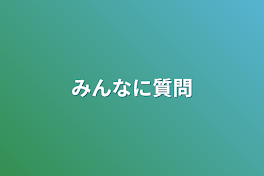 みんなに質問